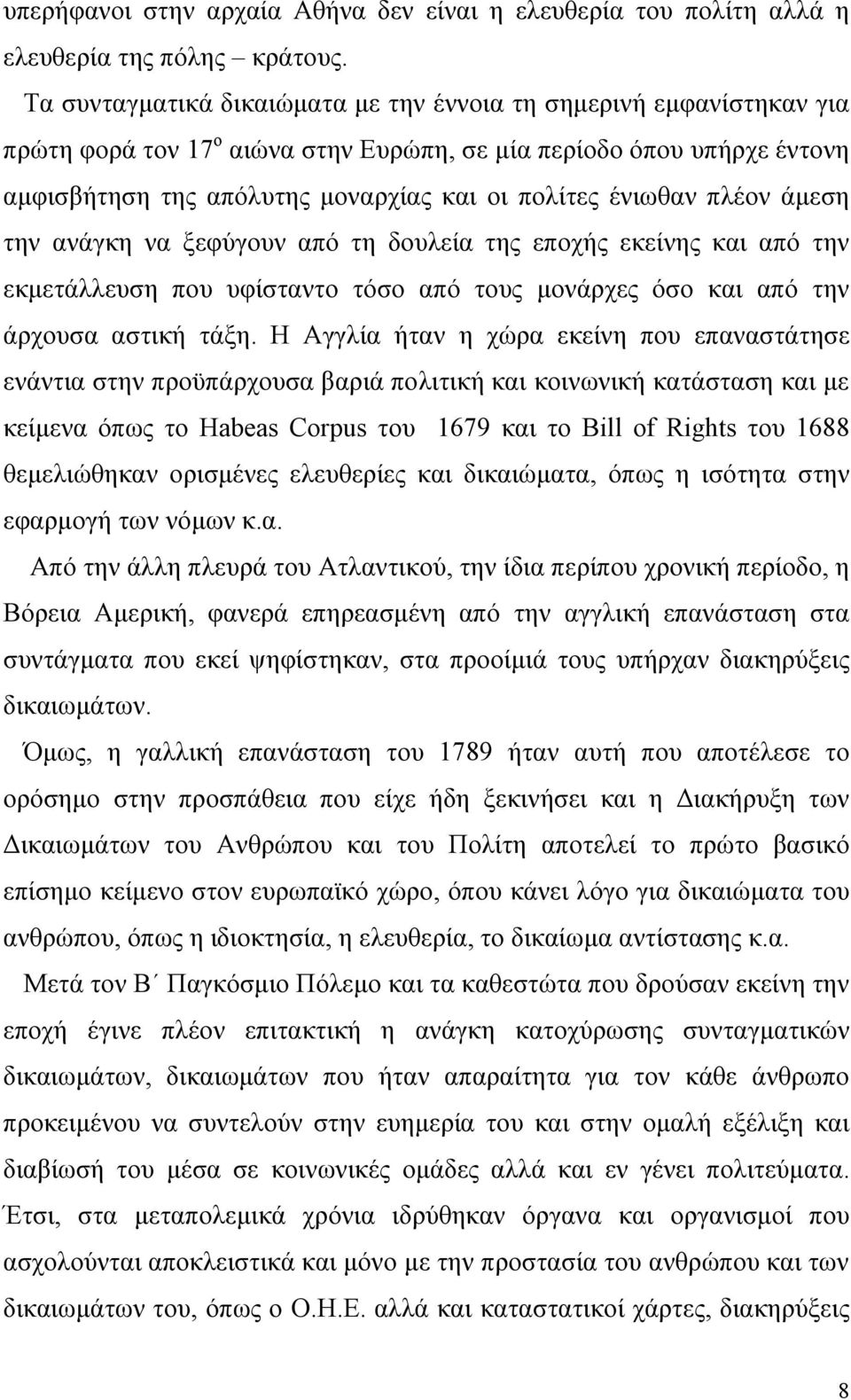 υπερήφανοι στην αρχαία Αθήνα δεν είναι η ελευθερία του πολίτη αλλά η ελευθερία της πόλης – κράτους.

Τα συνταγματικά δικαιώματα με την έννοια τη σημερινή εμφανίστηκαν για πρώτη φορά τον 17$^{ο}$ αιώνα στην Ευρώπη, σε μία περίοδο όπου υπήρχε έντονη αμφισβήτηση της απόλυτης μοναρχίας και οι πολίτες ένιωθαν πλέον άμεση την ανάγκη να ξεφύγουν από τη δουλεία της εποχής εκείνης και από την εκμετάλλευση που υφίσταντο τόσο από τους μονάρχες όσο και από την άρχουσα αστική τάξη. Η Αγγλία ήταν η χώρα εκείνη που επαναστάτησε ενάντια στην προϋπάρχουσα βαριά πολιτική και κοινωνική κατάσταση και με κείμενα όπως το Habeas Corpus του 1679 και το Bill of Rights του 1688 θεμελιώθηκαν ορισμένες ελευθερίες και δικαιώματα, όπως η ισότητα στην εφαρμογή των νόμων κ.α.

Από την άλλη πλευρά του Ατλαντικού, την ίδια περίπου χρονική περίοδο, η Βόρεια Αμερική, φανερά επηρεασμένη από την αγγλική επανάσταση στα συντάγματα που εκεί ψηφίστηκαν, στα προοίμιά τους υπήρχαν διακηρύξεις δικαιωμάτων.

Όμως, η γαλλική επανάσταση του 1789 ήταν αυτή που αποτέλεσε το ορόσημο στην προσπάθεια που είχε ήδη ξεκινήσει και η Διακήρυξη των Δικαιωμάτων του Ανθρώπου και του Πολίτη αποτελεί το πρώτο βασικό επίσημο κείμενο στον ευρωπαϊκό χώρο, όπου κάνει λόγο για δικαιώματα του ανθρώπου, όπως η ιδιοκτησία, η ελευθερία, το δικαίωμα αντίστασης κ.α.

Μετά τον Β΄ Παγκόσμιο Πόλεμο και τα καθεστώτα που δρούσαν εκείνη την εποχή έγινε πλέον επιτακτική η ανάγκη κατοχύρωσης συνταγματικών δικαιωμάτων, δικαιωμάτων που ήταν απαραίτητα για τον κάθε άνθρωπο προκειμένου να συντελούν στην ευημερία του και στην ομαλή εξέλιξη και διαβίωσή του μέσα σε κοινωνικές ομάδες αλλά και εν γένει πολιτεύματα. Έτσι, στα μεταπολεμικά χρόνια ιδρύθηκαν όργανα και οργανισμοί που ασχολούνται αποκλειστικά και μόνο με την προστασία του ανθρώπου και των δικαιωμάτων του, όπως ο Ο.Η.Ε. αλλά και καταστατικοί χάρτες, διακηρύξεις

8